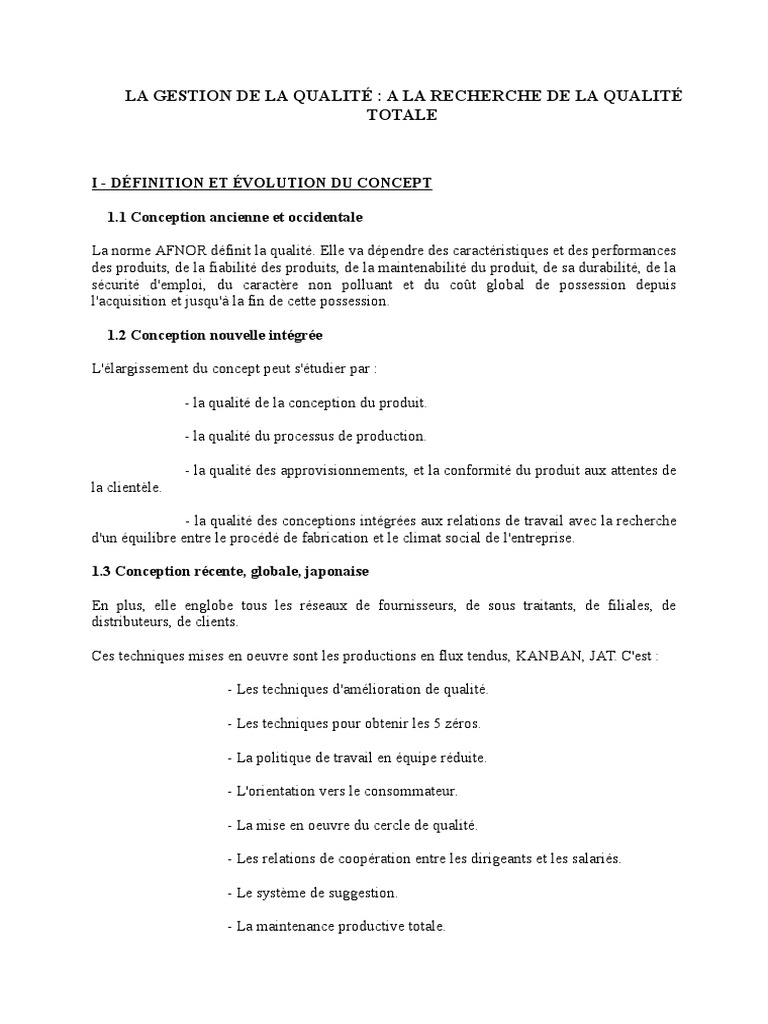 LA GESTION DE LA QUALITÉ : A LA RECHERCHE DE LA QUALITÉ TOTALE

I - DÉFINITION ET ÉVOLUTION DU CONCEPT

1.1 Conception ancienne et occidentale

La norme AFNOR définit la qualité. Elle va dépendre des caractéristiques et des performances des produits, de la fiabilité des produits, de la maintenabilité du produit, de sa durabilité, de la sécurité d'emploi, du caractère non polluant et du coût global de possession depuis l'acquisition et jusqu'à la fin de cette possession.

1.2 Conception nouvelle intégrée

L'élargissement du concept peut s'étudier par :

- la qualité de la conception du produit.

- la qualité du processus de production.

- la qualité des approvisionnements, et la conformité du produit aux attentes de la clientèle.

- la qualité des conceptions intégrées aux relations de travail avec la recherche d'un équilibre entre le procédé de fabrication et le climat social de l'entreprise.

1.3 Conception récente, globale, japonaise

En plus, elle englobe tous les réseaux de fournisseurs, de sous traitants, de filiales, de distributeurs, de clients.

Ces techniques mises en oeuvre sont les productions en flux tendus, KANBAN, JAT. C'est :

- Les techniques d'amélioration de qualité.

- Les techniques pour obtenir les 5 zéros.

- La politique de travail en équipe réduite.

- L'orientation vers le consommateur.

- La mise en oeuvre du cercle de qualité.

- Les relations de coopération entre les dirigeants et les salariés.

- Le système de suggestion.

- La maintenance productive totale.